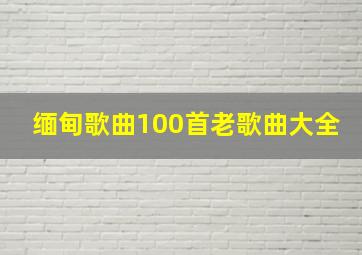 缅甸歌曲100首老歌曲大全